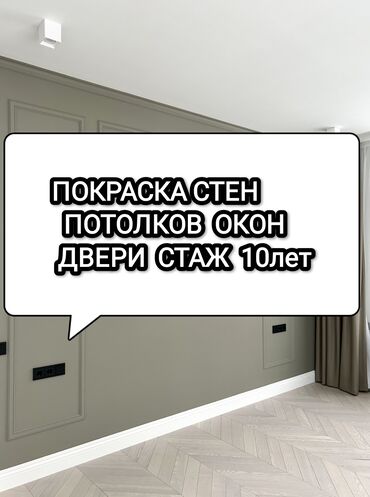 ПОКРАСКА СТЕН
ПОТОЛКОВ ОКОН
ДВЕРИ СТАЖ 10лет